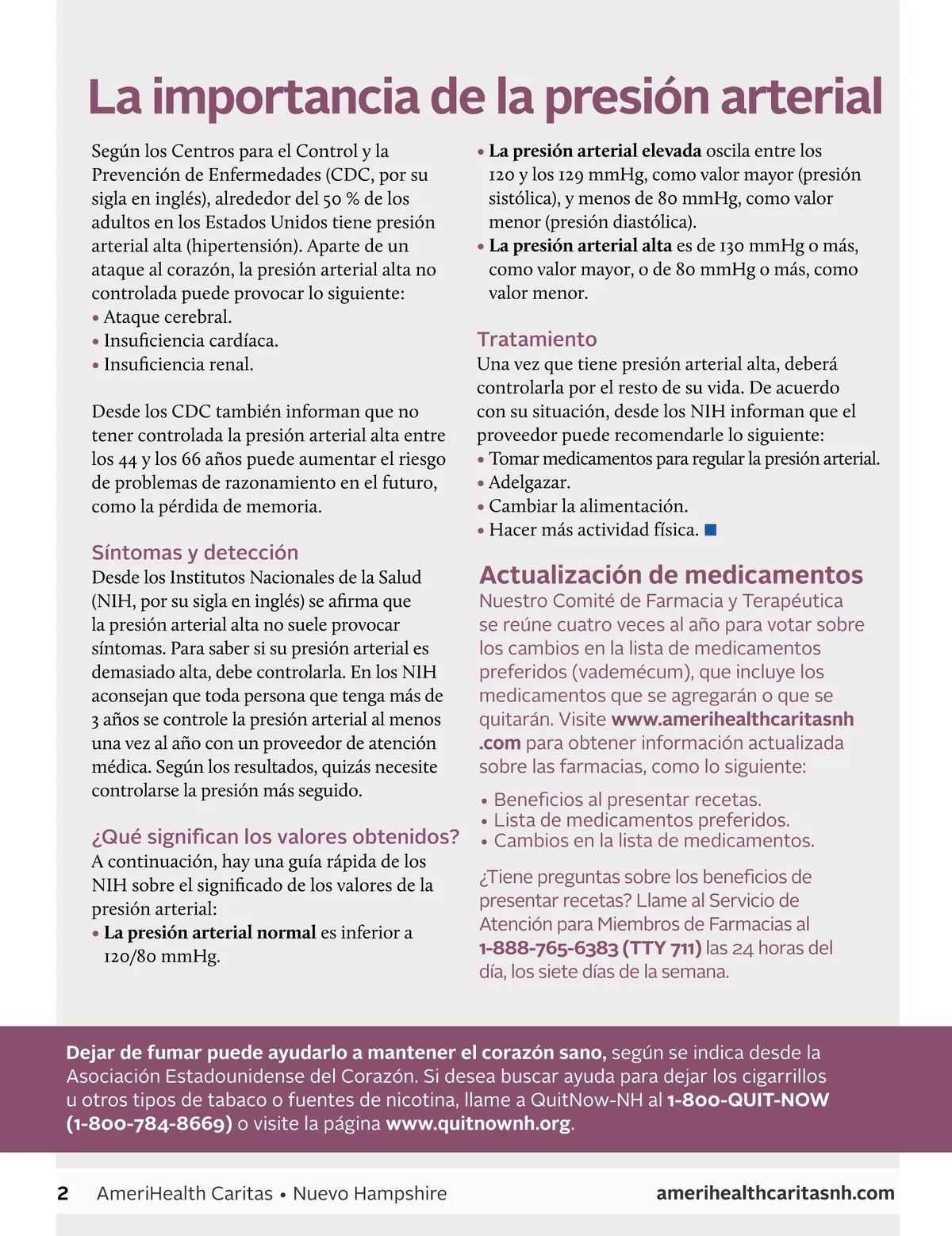 La importancia de la presión arterial

Según los Centros para el Control y la Prevención de Enfermedades (CDC, por su sigla en inglés), alrededor del 50 % de los adultos en los Estados Unidos tiene presión arterial alta (hipertensión). Aparte de un ataque al corazón, la presión arterial alta no controlada puede provocar lo siguiente:
• Ataque cerebral.
• Insuficiencia cardíaca.
• Insuficiencia renal.

Desde los CDC también informan que no tener controlada la presión arterial alta entre los 44 y los 66 años puede aumentar el riesgo de problemas de razonamiento en el futuro, como la pérdida de memoria.

Síntomas y detección
Desde los Institutos Nacionales de la Salud (NIH, por su sigla en inglés) se afirma que la presión arterial alta no suele provocar síntomas. Para saber si su presión arterial es demasiado alta, debe controlarla. En los NIH aconsejan que toda persona que tenga más de 3 años se controle la presión arterial al menos una vez al año con un proveedor de atención médica. Según los resultados, quizás necesite controlarse la presión más seguido.

¿Qué significan los valores obtenidos?
A continuación, hay una guía rápida de los NIH sobre el significado de los valores de la presión arterial:
• La presión arterial normal es inferior a 120/80 mmHg.
• La presión arterial elevada oscila entre los 120 y los 129 mmHg, como valor mayor (presión sistólica), y menos de 80 mmHg, como valor menor (presión diastólica).
• La presión arterial alta es de 130 mmHg o más, como valor mayor, o de 80 mmHg o más, como valor menor.

Tratamiento
Una vez que tiene presión arterial alta, deberá controlarla por el resto de su vida. De acuerdo con su situación, desde los NIH informan que el proveedor puede recomendarle lo siguiente:
• Tomar medicamentos para regular la presión arterial.
• Adelgazar.
• Cambiar la alimentación.
• Hacer más actividad física.

Actualización de medicamentos
Nuestro Comité de Farmacia y Terapéutica se reúne cuatro veces al año para votar sobre los cambios en la lista de medicamentos preferidos (vademécum), que incluye los medicamentos que se agregarán o que se quitarán. Visite www.amerihealthcaritasnh.com para obtener información actualizada sobre las farmacias, como lo siguiente:

• Beneficios al presentar recetas.
• Lista de medicamentos preferidos.
• Cambios en la lista de medicamentos.

¿Tiene preguntas sobre los beneficios de presentar recetas? Llame al Servicio de Atención para Miembros de Farmacias al 1-888-765-6383 (TTY 711) las 24 horas del día, los siete días de la semana.

Dejar de fumar puede ayudarlo a mantener el corazón sano, según se indica desde la Asociación Estadounidense del Corazón. Si desea buscar ayuda para dejar los cigarrillos u otros tipos de tabaco o fuentes de nicotina, llame a QuitNow-NH al 1-800-QUIT-NOW (1-800-784-8669) o visite la página www.quitnownh.org.

2 AmeriHealth Caritas • Nuevo Hampshire amerihealthcaritasnh.com